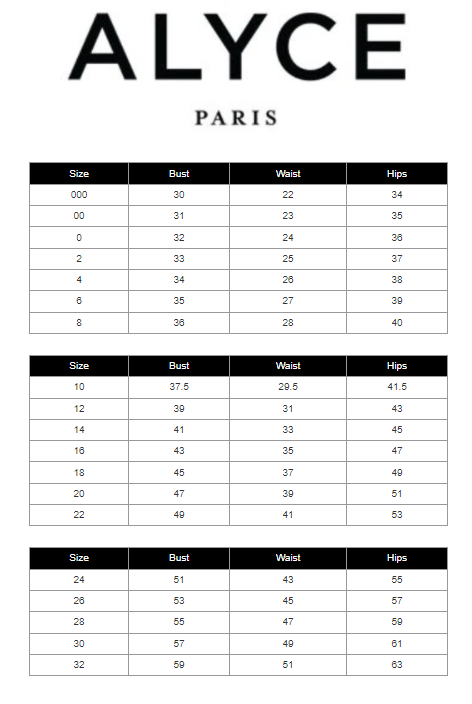 ALYCE

PARIS

| Size | Bust | Waist | Hips |
|---|---|---|---|
| 000 | 30 | 22 | 34 |
| 00 | 31 | 23 | 35 |
| 0 | 32 | 24 | 36 |
| 2 | 33 | 25 | 37 |
| 4 | 34 | 26 | 38 |
| 6 | 35 | 27 | 39 |
| 8 | 36 | 28 | 40 |

| Size | Bust | Waist | Hips |
|---|---|---|---|
| 10 | 37.5 | 29.5 | 41.5 |
| 12 | 39 | 31 | 43 |
| 14 | 41 | 33 | 45 |
| 16 | 43 | 35 | 47 |
| 18 | 45 | 37 | 49 |
| 20 | 47 | 39 | 51 |
| 22 | 49 | 41 | 53 |

| Size | Bust | Waist | Hips |
|---|---|---|---|
| 24 | 51 | 43 | 55 |
| 26 | 53 | 45 | 57 |
| 28 | 55 | 47 | 59 |
| 30 | 57 | 49 | 61 |
| 32 | 59 | 51 | 63 |